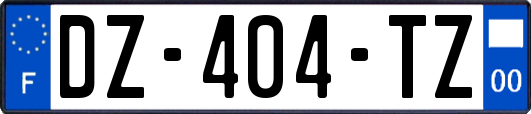 F
DZ-404-TZ
00